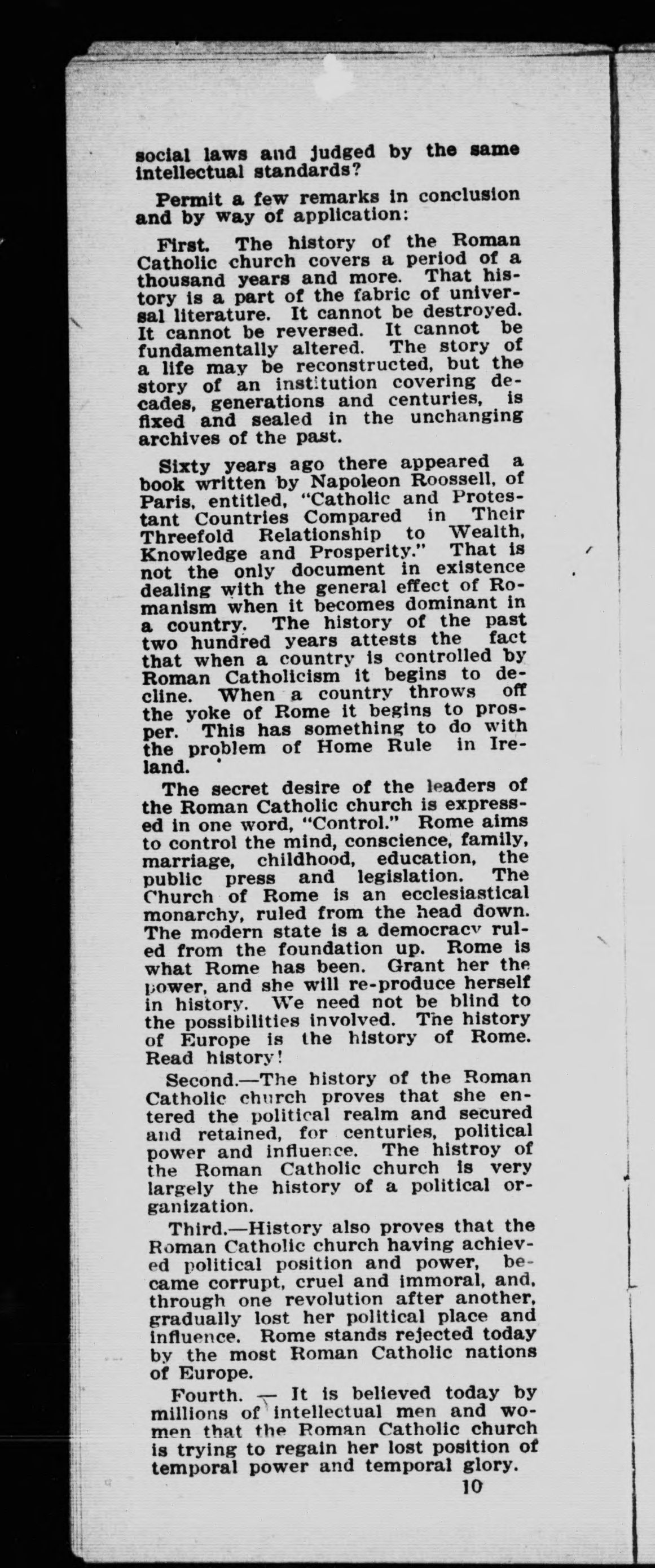 social laws and judged by the same intellectual standards?

Permit a few remarks in conclusion and by way of application:

First. The history of the Roman Catholic church covers a period of a thousand years and more. That history is a part of the fabric of universal literature. It cannot be destroyed. It cannot be reversed. It cannot be fundamentally altered. The story of a life may be reconstructed, but the story of an institution covering decades, generations and centuries, is fixed and sealed in the unchanging archives of the past.

Sixty years ago there appeared a book written by Napoleon Roossell, of Paris, entitled, "Catholic and Protestant Countries Compared in Their Threefold Relationship to Wealth, Knowledge and Prosperity." That is not the only document in existence dealing with the general effect of Romanism when it becomes dominant in a country. The history of the past two hundred years attests the fact that when a country is controlled by Roman Catholicism it begins to decline. When a country throws off the yoke of Rome it begins to prosper. This has something to do with the problem of Home Rule in Ireland.

The secret desire of the leaders of the Roman Catholic church is expressed in one word, "Control." Rome aims to control the mind, conscience, family, marriage, childhood, education, the public press and legislation. The Church of Rome is an ecclesiastical monarchy, ruled from the head down. The modern state is a democracy ruled from the foundation up. Rome is what Rome has been. Grant her the power, and she will re-produce herself in history. We need not be blind to the possibilities involved. The history of Europe is the history of Rome. Read history!

Second.—The history of the Roman Catholic church proves that she entered the political realm and secured and retained, for centuries, political power and influence. The histroy of the Roman Catholic church is very largely the history of a political organization.

Third.—History also proves that the Roman Catholic church having achieved political position and power, became corrupt, cruel and immoral, and, through one revolution after another, gradually lost her political place and influence. Rome stands rejected today by the most Roman Catholic nations of Europe.

Fourth. — It is believed today by millions of intellectual men and women that the Roman Catholic church is trying to regain her lost position of temporal power and temporal glory.

10